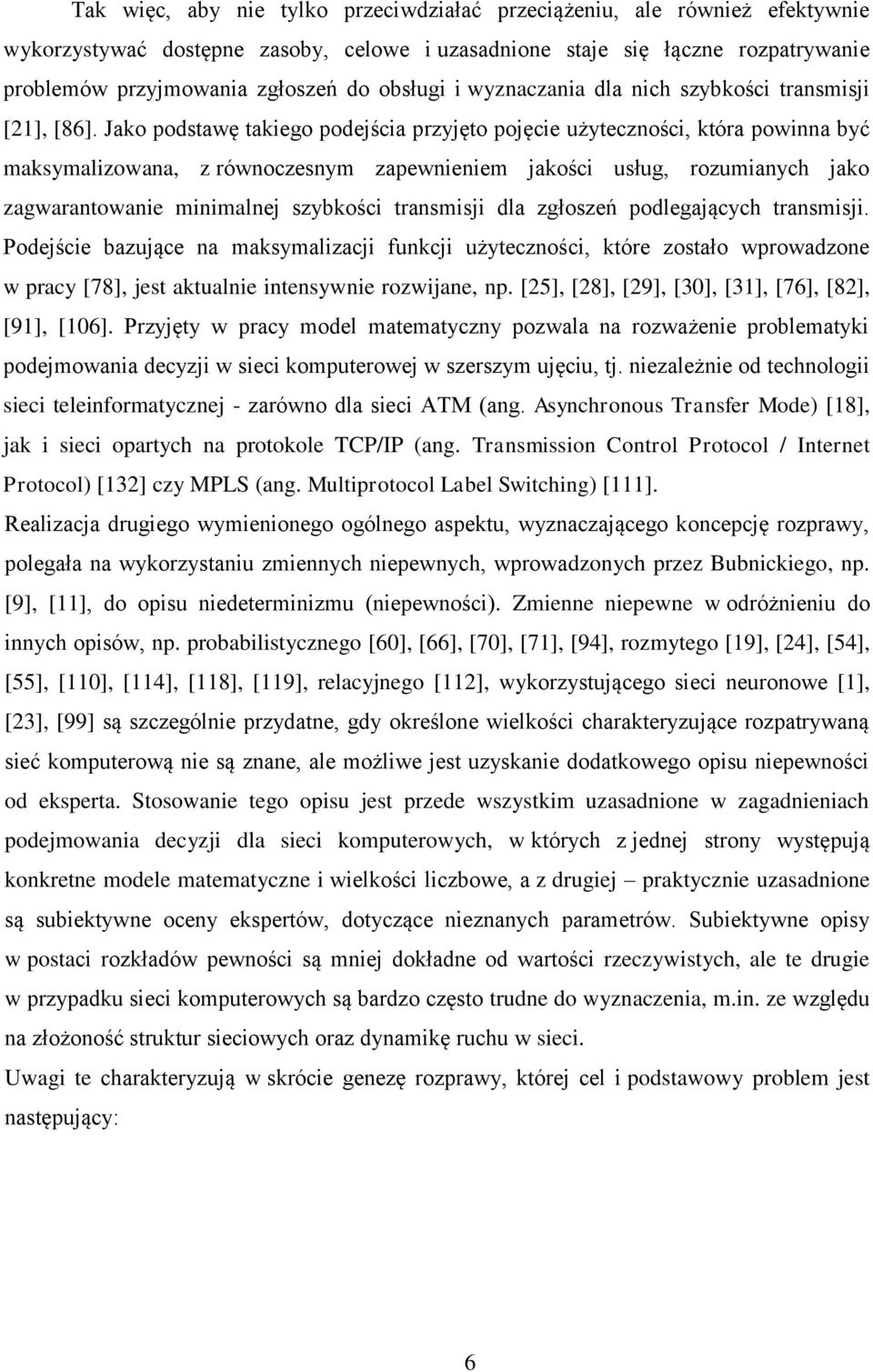 Tak więc, aby nie tylko przeciwdziałać przeciążeniu, ale również efektywnie wykorzystywać dostępne zasoby, celowe i uzasadnione staje się łączne rozpatrywanie problemów przyjmowania zgłoszeń do obsługi i wyznaczania dla nich szybkości transmisji [21], [86]. Jako podstawę takiego podejścia przyjęto pojęcie użyteczności, która powinna być maksymalizowana, z równoczesnym zapewnieniem jakości usług, rozumianych jako zagwarantowanie minimalnej szybkości transmisji dla zgłoszeń podlegających transmisji. Podejście bazujące na maksymalizacji funkcji użyteczności, które zostało wprowadzone w pracy [78], jest aktualnie intensywnie rozwijane, np. [25], [28], [29], [30], [31], [76], [82], [91], [106]. Przyjęty w pracy model matematyczny pozwala na rozważenie problematyki podejmowania decyzji w sieci komputerowej w szerszym ujęciu, tj. niezależnie od technologii sieci teleinformatycznej - zarówno dla sieci ATM (ang. Asynchronous Transfer Mode) [18], jak i sieci opartych na protokole TCP/IP (ang. Transmission Control Protocol / Internet Protocol) [132] czy MPLS (ang. Multiprotocol Label Switching) [111].

Realizacja drugiego wymienionego ogólnego aspektu, wyznaczającego koncepcję rozprawy, polegała na wykorzystaniu zmiennych niepewnych, wprowadzonych przez Bubnickiego, np. [9], [11], do opisu niedeterminizmu (niepewności). Zmienne niepewne w odróżnieniu do innych opisów, np. probabilistycznego [60], [66], [70], [71], [94], rozmytego [19], [24], [54], [55], [110], [114], [118], [119], relacyjnego [112], wykorzystującego sieci neuronowe [1], [23], [99] są szczególnie przydatne, gdy określone wielkości charakteryzujące rozpatrywaną sieć komputerową nie są znane, ale możliwe jest uzyskanie dodatkowego opisu niepewności od eksperta. Stosowanie tego opisu jest przede wszystkim uzasadnione w zagadnieniach podejmowania decyzji dla sieci komputerowych, w których z jednej strony występują konkretne modele matematyczne i wielkości liczbowe, a z drugiej – praktycznie uzasadnione są subiektywne oceny ekspertów, dotyczące nieznanych parametrów. Subiektywne opisy w postaci rozkładów pewności są mniej dokładne od wartości rzeczywistych, ale te drugie w przypadku sieci komputerowych są bardzo często trudne do wyznaczenia, m.in. ze względu na złożoność struktur sieciowych oraz dynamikę ruchu w sieci.

Uwagi te charakteryzują w skrócie genezę rozprawy, której cel i podstawowy problem jest następujący:

6